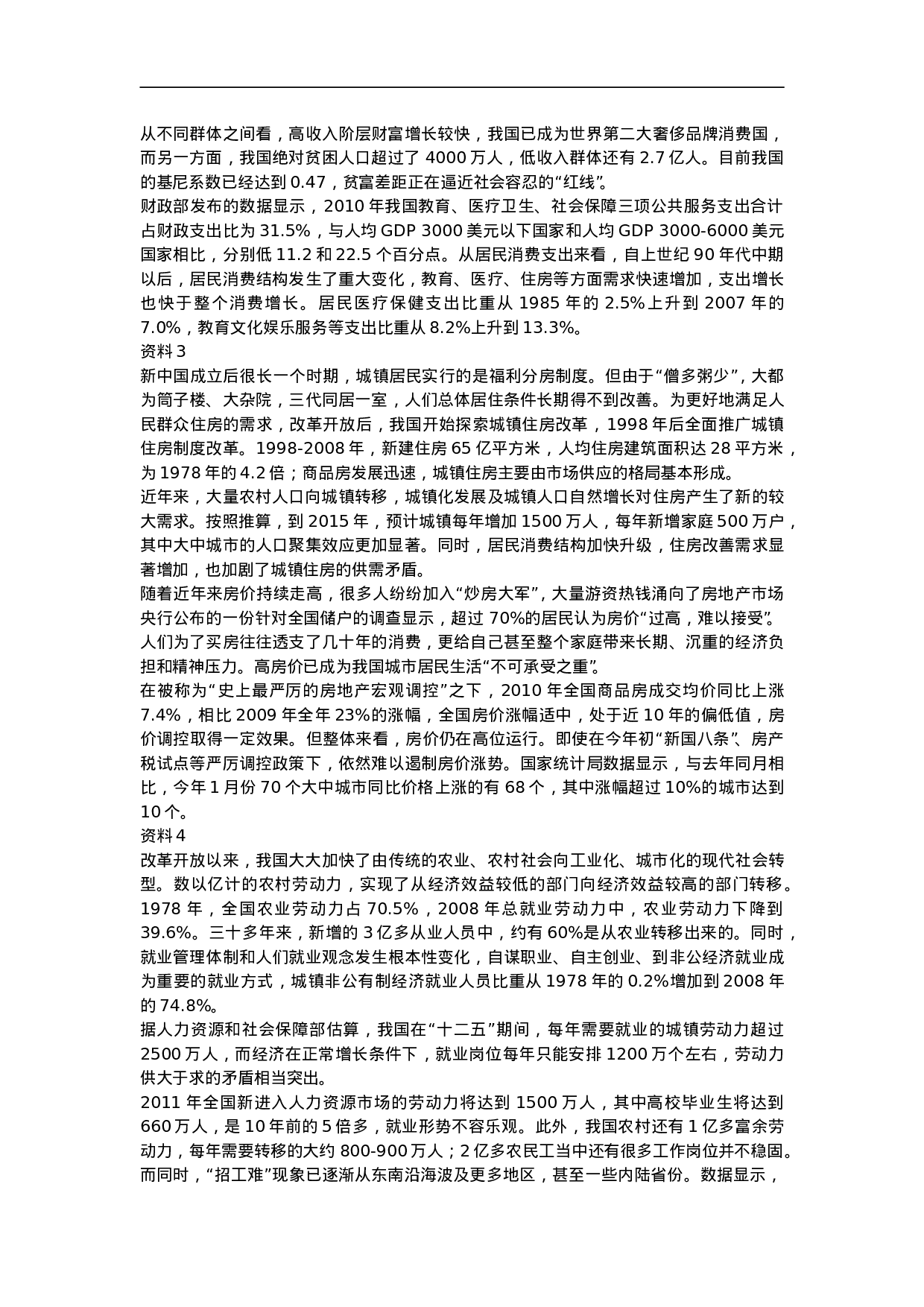 从不同群体之间看，高收入阶层财富增长较快，我国已成为世界第二大奢侈品牌消费国，而另一方面，我国绝对贫困人口超过了 4000 万人，低收入群体还有 2.7 亿人。目前我国的基尼系数已经达到 0.47，贫富差距正在逼近社会容忍的“红线”。

财政部发布的数据显示，2010 年我国教育、医疗卫生、社会保障三项公共服务支出合计占财政支出比为 31.5%，与人均 GDP 3000 美元以下国家和人均 GDP 3000-6000 美元国家相比，分别低 11.2 和 22.5 个百分点。从居民消费支出来看，自上世纪 90 年代中期以后，居民消费结构发生了重大变化，教育、医疗、住房等方面需求快速增加，支出增长也快于整个消费增长。居民医疗保健支出比重从 1985 年的 2.5%上升到 2007 年的 7.0%，教育文化娱乐服务等支出比重从 8.2%上升到 13.3%。

资料 3

新中国成立后很长一个时期，城镇居民实行的是福利分房制度。但由于“僧多粥少”，大都为筒子楼、大杂院，三代同居一室，人们总体居住条件长期得不到改善。为更好地满足人民群众住房的需求，改革开放后，我国开始探索城镇住房改革，1998 年后全面推广城镇住房制度改革。1998-2008 年，新建住房 65 亿平方米，人均住房建筑面积达 28 平方米，为 1978 年的 4.2 倍；商品房发展迅速，城镇住房主要由市场供应的格局基本形成。

近年来，大量农村人口向城镇转移，城镇化发展及城镇人口自然增长对住房产生了新的较大需求。按照推算，到 2015 年，预计城镇每年增加 1500 万人，每年新增家庭 500 万户，其中大中城市的人口聚集效应更加显著。同时，居民消费结构加快升级，住房改善需求显著增加，也加剧了城镇住房的供需矛盾。

随着近年来房价持续走高，很多人纷纷加入“炒房大军”，大量游资热钱涌向了房地产市场央行公布的一份针对全国储户的调查显示，超过 70%的居民认为房价“过高，难以接受”。人们为了买房往往透支了几十年的消费，更给自己甚至整个家庭带来长期、沉重的经济负担和精神压力。高房价已成为我国城市居民生活“不可承受之重”。

在被称为“史上最严厉的房地产宏观调控”之下，2010 年全国商品房成交均价同比上涨 7.4%，相比 2009 年全年 23%的涨幅，全国房价涨幅适中，处于近 10 年的偏低值，房价调控取得一定效果。但整体来看，房价仍在高位运行。即使在今年初“新国八条”、房产税试点等严厉调控政策下，依然难以遏制房价涨势。国家统计局数据显示，与去年同月相比，今年 1 月份 70 个大中城市同比价格上涨的有 68 个，其中涨幅超过 10%的城市达到 10 个。

资料 4

改革开放以来，我国大大加快了由传统的农业、农村社会向工业化、城市化的现代社会转型。数以亿计的农村劳动力，实现了从经济效益较低的部门向经济效益较高的部门转移。1978 年，全国农业劳动力占 70.5%，2008 年总就业劳动力中，农业劳动力下降到 39.6%。三十多年来，新增的 3 亿多从业人员中，约有 60%是从农业转移出来的。同时，就业管理体制和人们就业观念发生根本性变化，自谋职业、自主创业、到非公经济就业成为重要的就业方式，城镇非公有制经济就业人员比重从 1978 年的 0.2%增加到 2008 年的 74.8%。

据人力资源和社会保障部估算，我国在“十二五”期间，每年需要就业的城镇劳动力超过 2500 万人，而经济在正常增长条件下，就业岗位每年只能安排 1200 万个左右，劳动力供大于求的矛盾相当突出。

2011 年全国新进入人力资源市场的劳动力将达到 1500 万人，其中高校毕业生将达到 660 万人，是 10 年前的 5 倍多，就业形势不容乐观。此外，我国农村还有 1 亿多富余劳动力，每年需要转移的大约 800-900 万人；2 亿多农民工当中还有很多工作岗位并不稳固。而同时，“招工难”现象已逐渐从东南沿海波及更多地区，甚至一些内陆省份。数据显示，